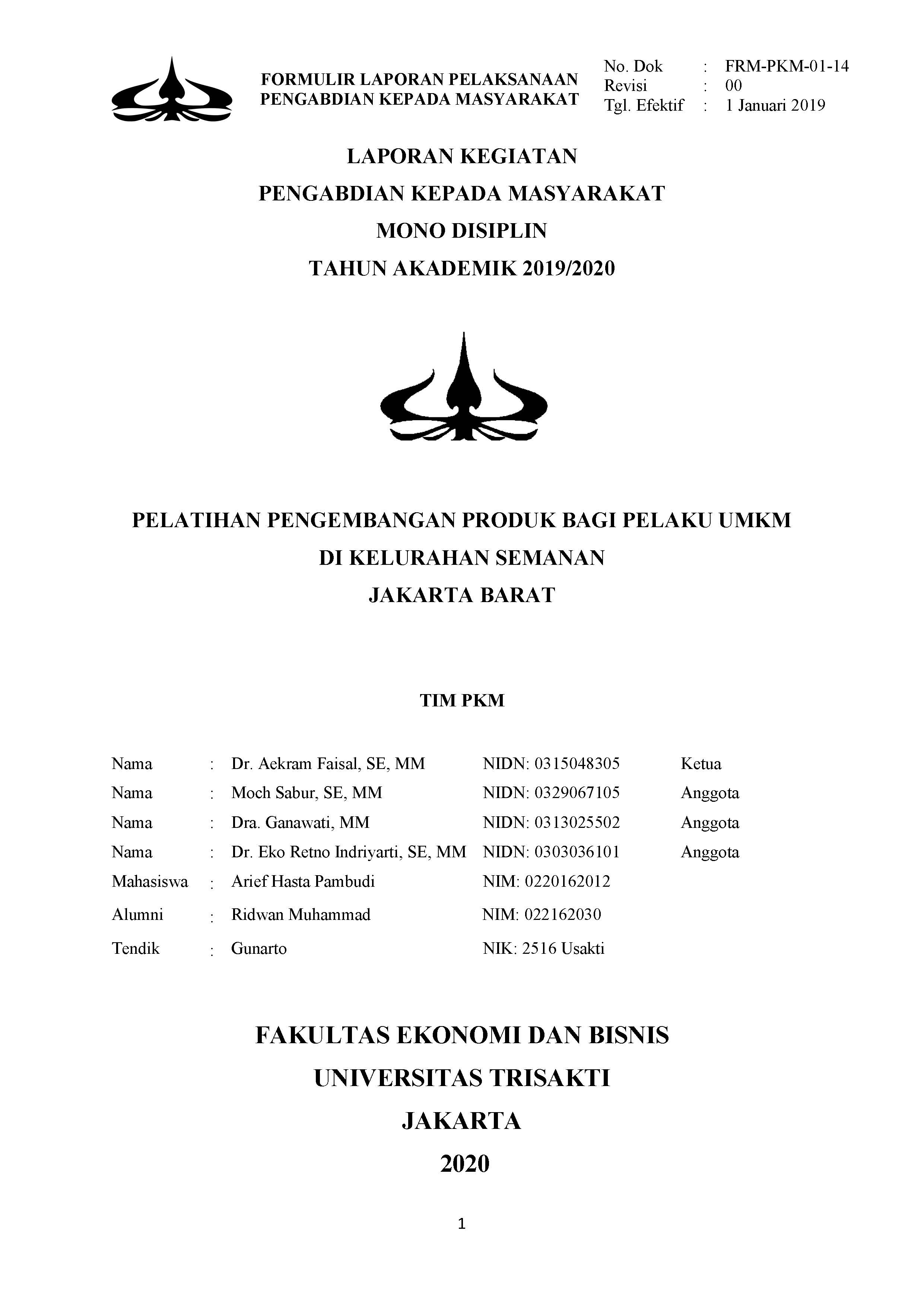 FORMULIR LAPORAN PELAKSANAAN
PENGABDIAN KEPADA MASYARAKAT

No. Dok : FRM-PKM-01-14
Revisi : 00
Tgl. Efektif : 1 Januari 2019

LAPORAN KEGIATAN
PENGABDIAN KEPADA MASYARAKAT
MONO DISIPLIN
TAHUN AKADEMIK 2019/2020

PELATIHAN PENGEMBANGAN PRODUK BAGI PELAKU UMKM
DI KELURAHAN SEMANAN
JAKARTA BARAT

TIM PKM

| Nama | : | Dr. Aekram Faisal, SE, MM | NIDN: 0315048305 | Ketua |
|---|---|---|---|---|
| Nama | : | Moch Sabur, SE, MM | NIDN: 0329067105 | Anggota |
| Nama | : | Dra. Ganawati, MM | NIDN: 0313025502 | Anggota |
| Nama | : | Dr. Eko Retno Indriyarti, SE, MM | NIDN: 0303036101 | Anggota |
| Mahasiswa | : | Arief Hasta Pambudi | NIM: 0220162012 | |
| Alumni | : | Ridwan Muhammad | NIM: 022162030 | |
| Tendik | : | Gunarto | NIK: 2516 Usakti | |

FAKULTAS EKONOMI DAN BISNIS
UNIVERSITAS TRISAKTI
JAKARTA
2020

1